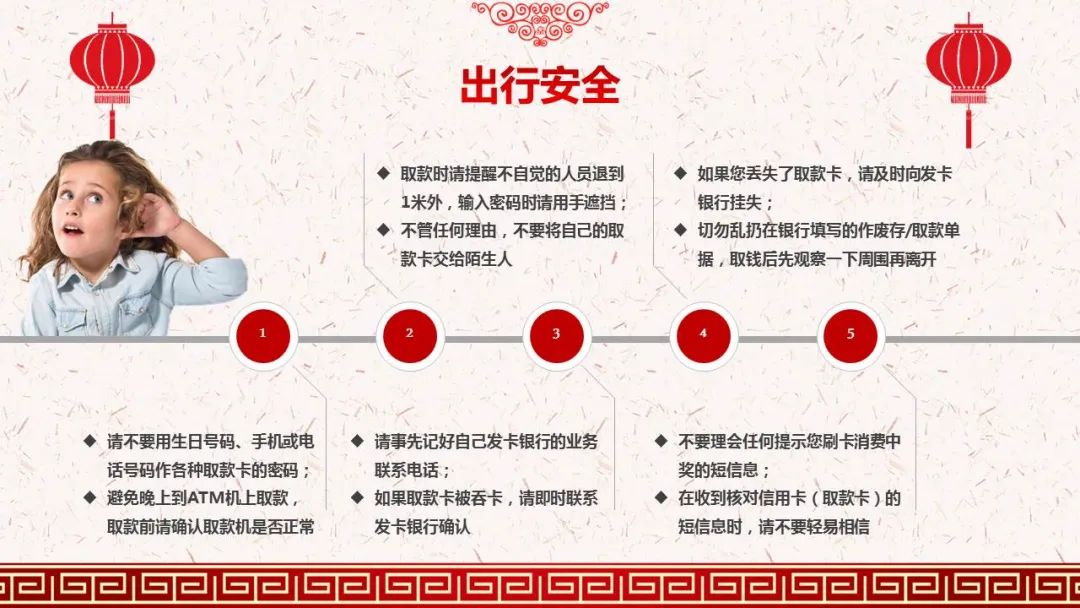 出行安全

◆ 取款时请提醒不自觉的人员退到1米外，输入密码时请用手遮挡；
◆ 不管任何理由，不要将自己的取款卡交给陌生人

◆ 如果您丢失了取款卡，请及时向发卡银行挂失；
◆ 切勿乱扔在银行填写的作废存/取款单据，取钱后先观察一下周围再离开

1

2

3

4

5

◆ 请不要用生日号码、手机或电话号码作各种取款卡的密码；
◆ 避免晚上到ATM机上取款，取款前请确认取款机是否正常

◆ 请事先记好自己发卡银行的业务联系电话；
◆ 如果取款卡被吞卡，请即时联系发卡银行确认

◆ 不要理会任何提示您刷卡消费中奖的短信息；
◆ 在收到核对信用卡（取款卡）的短信息时，请不要轻易相信